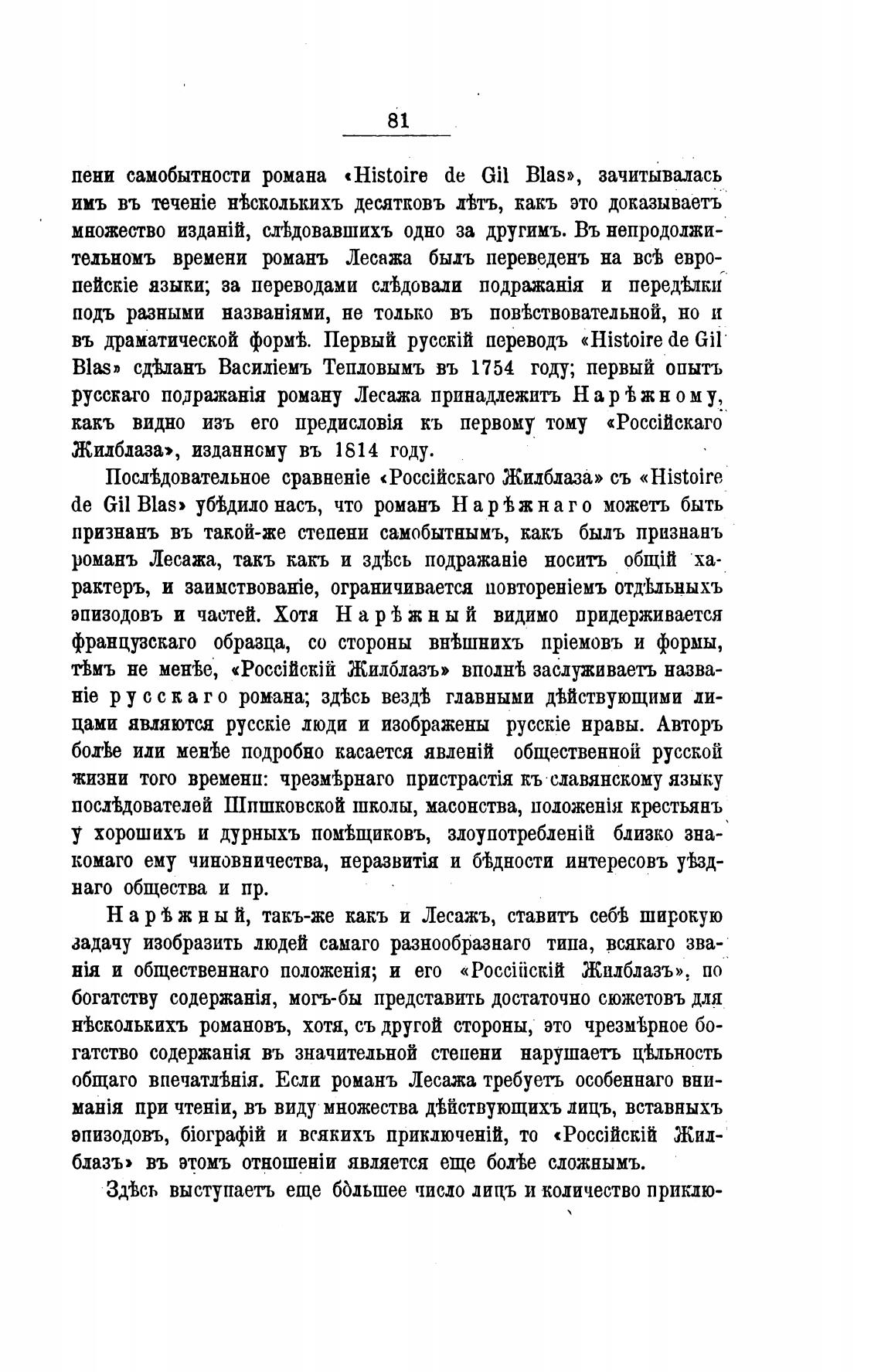 81

пени самобытности романа «Histoire de Gil Blas», зачитывалась имъ въ теченіе нѣсколькихъ десятковъ лѣтъ, какъ это доказываетъ множество изданій, слѣдовавшихъ одно за другимъ. Въ непродолжительномъ времени романъ Лесажа былъ переведенъ на всѣ европейскіе языки; за переводами слѣдовали подражанія и передѣлки подъ разными названіями, не только въ повѣствовательной, но и въ драматической формѣ. Первый русскій переводъ «Histoire de Gil Blas» сдѣланъ Василіемъ Тепловымъ въ 1754 году; первый опытъ русскаго подражанія роману Лесажа принадлежитъ Нарѣжному, какъ видно изъ его предисловія къ первому тому «Россійскаго Жилблаза», изданному въ 1814 году.

Послѣдовательное сравненіе «Россійскаго Жилблаза» съ «Histoire de Gil Blas» убѣдило насъ, что романъ Нарѣжнаго можетъ быть признанъ въ такой-же степени самобытнымъ, какъ былъ признанъ романъ Лесажа, такъ какъ и здѣсь подражаніе носитъ общій характеръ, и заимствованіе, ограничивается повтореніемъ отдѣльныхъ эпизодовъ и частей. Хотя Нарѣжный видимо придерживается французскаго образца, со стороны внѣшнихъ пріемовъ и формы, тѣмъ не менѣе, «Россійскій Жилблазъ» вполнѣ заслуживаетъ названіе русскаго романа; здѣсь вездѣ главными дѣйствующими лицами являются русскіе люди и изображены русскіе нравы. Авторъ болѣе или менѣе подробно касается явленій общественной русской жизни того времени: чрезмѣрнаго пристрастія къ славянскому языку послѣдователей Шишковской школы, масонства, положенія крестьянъ у хорошихъ и дурныхъ помѣщиковъ, злоупотребленій близко знакомаго ему чиновничества, неразвитія и бѣдности интересовъ уѣзднаго общества и пр.

Нарѣжный, такъ-же какъ и Лесажъ, ставитъ себѣ широкую задачу изобразить людей самаго разнообразнаго типа, всякаго званія и общественнаго положенія; и его «Россійскій Жилблазъ», по богатству содержанія, могъ-бы представить достаточно сюжетовъ для нѣсколькихъ романовъ, хотя, съ другой стороны, это чрезмѣрное богатство содержанія въ значительной степени нарушаетъ цѣльность общаго впечатлѣнія. Если романъ Лесажа требуетъ особеннаго вниманія при чтеніи, въ виду множества дѣйствующихъ лицъ, вставныхъ эпизодовъ, біографій и всякихъ приключеній, то «Россійскій Жилблазъ» въ этомъ отношеніи является еще болѣе сложнымъ.

Здѣсь выступаетъ еще бо́льшее число лицъ и количество приклю-